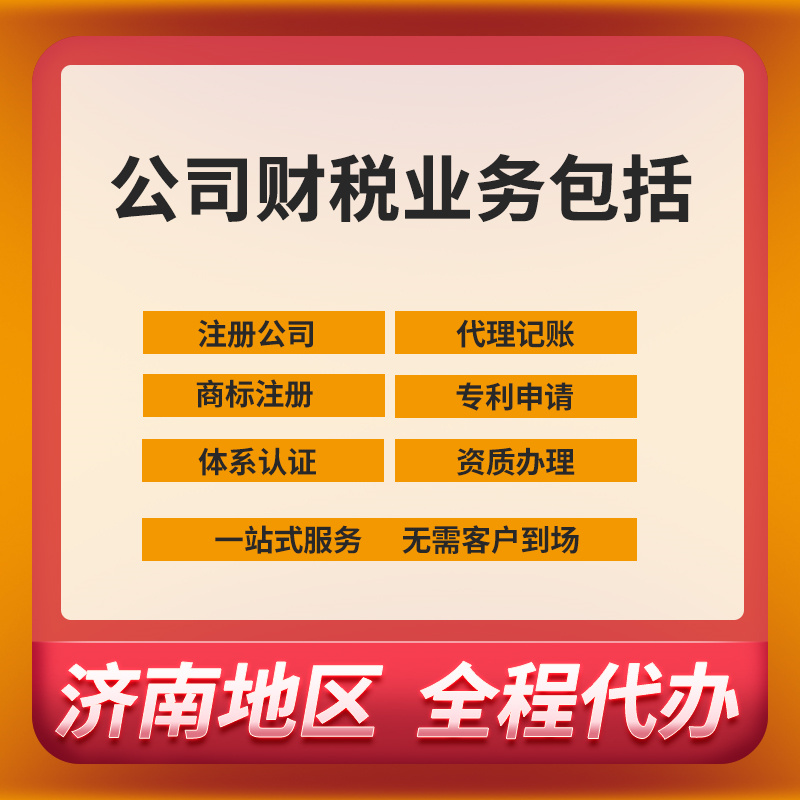 公司财税业务包括

注册公司

代理记账

商标注册

专利申请

体系认证

资质办理

一站式服务 无需客户到场

济南地区 全程代办